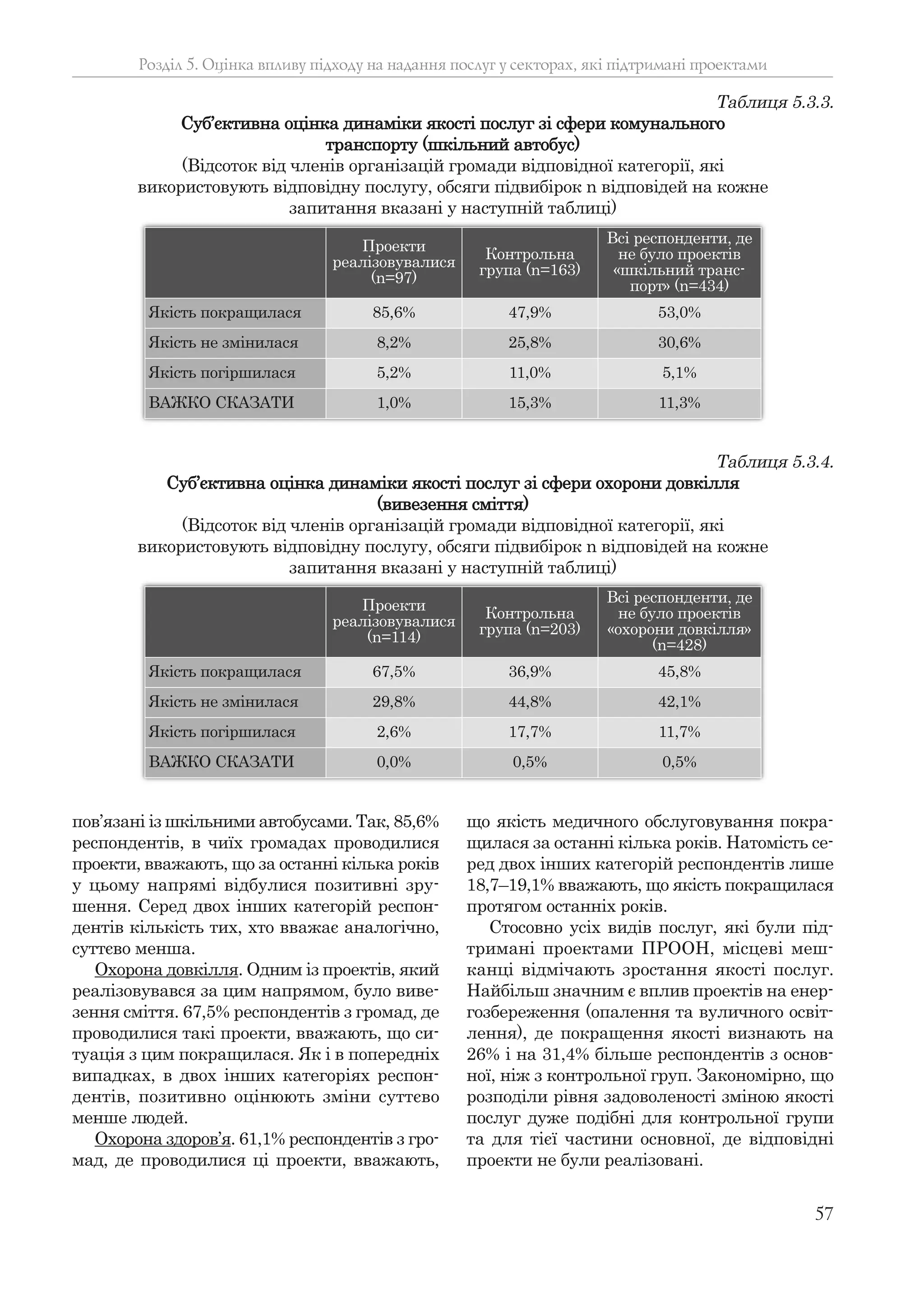 Розділ 5. Оцінка впливу підходу на надання послуг у секторах, які підтримані проектами

Таблиця 5.3.3.

Суб'єктивна оцінка динаміки якості послуг зі сфери комунального транспорту (шкільний автобус)

(Відсоток від членів організацій громади відповідної категорії, які використовують відповідну послугу, обсяги підвибірок n відповідей на кожне запитання вказані у наступній таблиці)

| | Проекти реалізовувалися (n=97) | Контрольна група (n=163) | Всі респонденти, де не було проектів «шкільний транспорт» (n=434) |
|---|---|---|---|
| Якість покращилася | 85,6% | 47,9% | 53,0% |
| Якість не змінилася | 8,2% | 25,8% | 30,6% |
| Якість погіршилася | 5,2% | 11,0% | 5,1% |
| ВАЖКО СКАЗАТИ | 1,0% | 15,3% | 11,3% |

Таблиця 5.3.4.

Суб'єктивна оцінка динаміки якості послуг зі сфери охорони довкілля (вивезення сміття)

(Відсоток від членів організацій громади відповідної категорії, які використовують відповідну послугу, обсяги підвибірок n відповідей на кожне запитання вказані у наступній таблиці)

| | Проекти реалізовувалися (n=114) | Контрольна група (n=203) | Всі респонденти, де не було проектів «охорони довкілля» (n=428) |
|---|---|---|---|
| Якість покращилася | 67,5% | 36,9% | 45,8% |
| Якість не змінилася | 29,8% | 44,8% | 42,1% |
| Якість погіршилася | 2,6% | 17,7% | 11,7% |
| ВАЖКО СКАЗАТИ | 0,0% | 0,5% | 0,5% |

пов'язані із шкільними автобусами. Так, 85,6% респондентів, в чиїх громадах проводилися проекти, вважають, що за останні кілька років у цьому напрямі відбулися позитивні зрушення. Серед двох інших категорій респондентів кількість тих, хто вважає аналогічно, суттєво менша.

Охорона довкілля. Одним із проектів, який реалізовувався за цим напрямом, було вивезення сміття. 67,5% респондентів з громад, де проводилися такі проекти, вважають, що ситуація з цим покращилася. Як і в попередніх випадках, в двох інших категоріях респондентів, позитивно оцінюють зміни суттєво менше людей.

Охорона здоров'я. 61,1% респондентів з громад, де проводилися ці проекти, вважають, що якість медичного обслуговування покращилася за останні кілька років. Натомість серед двох інших категорій респондентів лише 18,7–19,1% вважають, що якість покращилася протягом останніх років.

Стосовно усіх видів послуг, які були підтримані проектами ПРООН, місцеві мешканці відмічають зростання якості послуг. Найбільш значним є вплив проектів на енергозбереження (опалення та вуличного освітлення), де покращення якості визнають на 26% і на 31,4% більше респондентів з основної, ніж з контрольної груп. Закономірно, що розподіли рівня задоволеності зміною якості послуг дуже подібні для контрольної групи та для тієї частини основної, де відповідні проекти не були реалізовані.

57